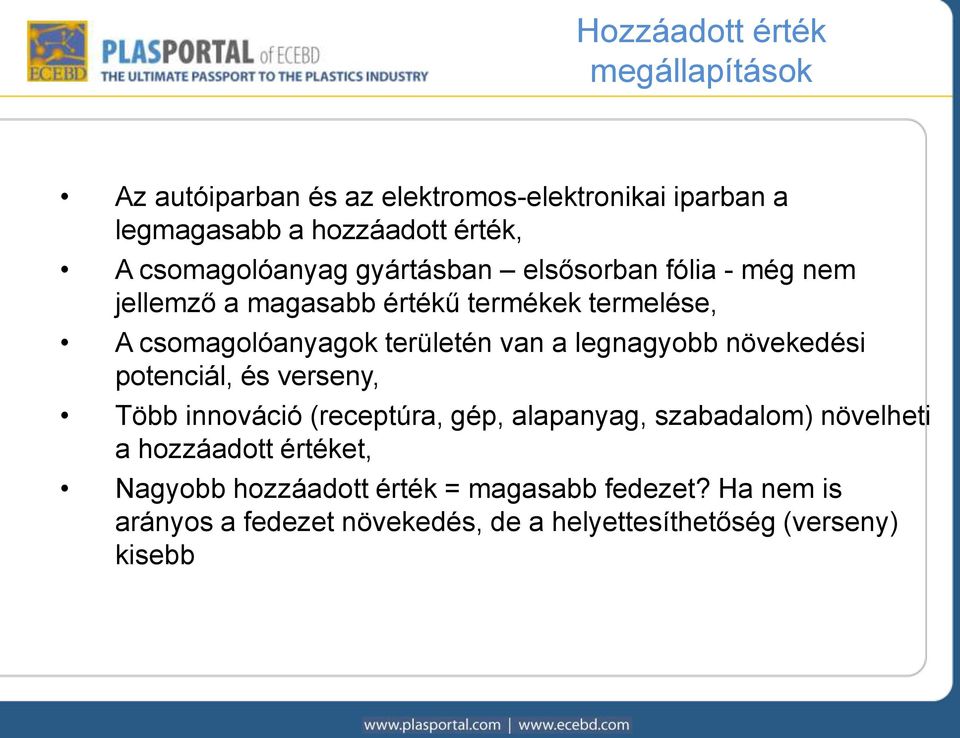 ECEBD
PLASPORTAL of ECEBD
THE ULTIMATE PASSPORT TO THE PLASTICS INDUSTRY

Hozzáadott érték megállapítások

• Az autóiparban és az elektromos-elektronikai iparban a legmagasabb a hozzáadott érték,
• A csomagolóanyag gyártásban – elsősorban fólia - még nem jellemző a magasabb értékű termékek termelése,
• A csomagolóanyagok területén van a legnagyobb növekedési potenciál, és verseny,
• Több innováció (receptúra, gép, alapanyag, szabadalom) növelheti a hozzáadott értéket,
• Nagyobb hozzáadott érték = magasabb fedezet? Ha nem is arányos a fedezet növekedés, de a helyettesíthetőség (verseny) kisebb

www.plasportal.com | www.ecebd.com